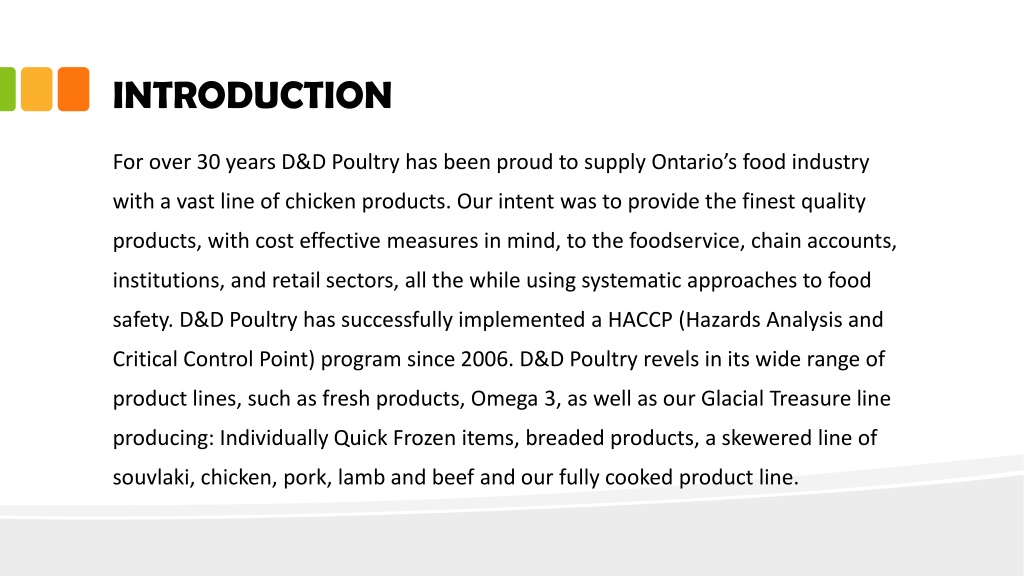 INTRODUCTION

For over 30 years D&D Poultry has been proud to supply Ontario's food industry with a vast line of chicken products. Our intent was to provide the finest quality products, with cost effective measures in mind, to the foodservice, chain accounts, institutions, and retail sectors, all the while using systematic approaches to food safety. D&D Poultry has successfully implemented a HACCP (Hazards Analysis and Critical Control Point) program since 2006. D&D Poultry revels in its wide range of product lines, such as fresh products, Omega 3, as well as our Glacial Treasure line producing: Individually Quick Frozen items, breaded products, a skewered line of souvlaki, chicken, pork, lamb and beef and our fully cooked product line.